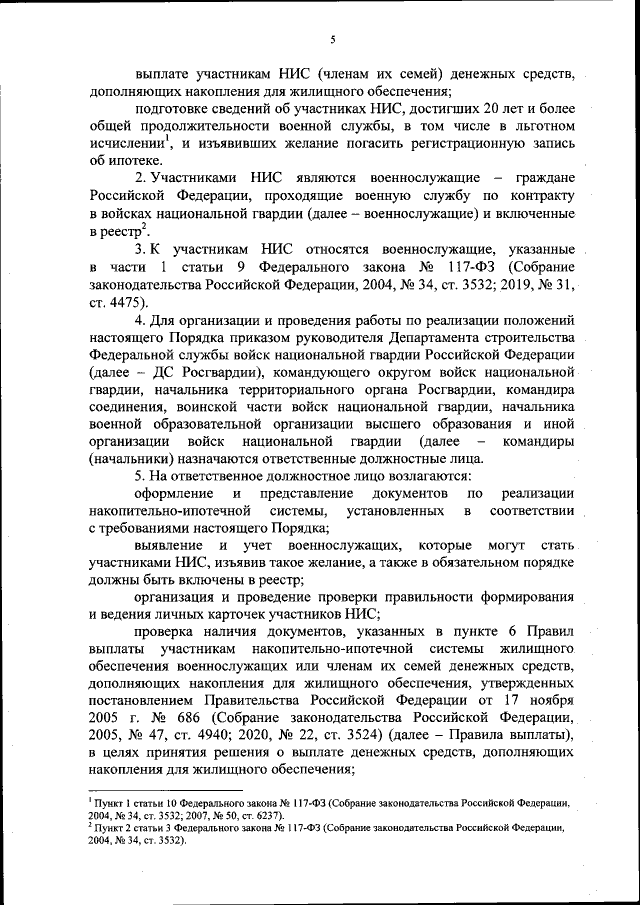 5

выплате участникам НИС (членам их семей) денежных средств, дополняющих накопления для жилищного обеспечения;

подготовке сведений об участниках НИС, достигших 20 лет и более общей продолжительности военной службы, в том числе в льготном исчислении$^1$, и изъявивших желание погасить регистрационную запись об ипотеке.

2. Участниками НИС являются военнослужащие – граждане Российской Федерации, проходящие военную службу по контракту в войсках национальной гвардии (далее – военнослужащие) и включенные в реестр$^2$.

3. К участникам НИС относятся военнослужащие, указанные в части 1 статьи 9 Федерального закона № 117-ФЗ (Собрание законодательства Российской Федерации, 2004, № 34, ст. 3532; 2019, № 31, ст. 4475).

4. Для организации и проведения работы по реализации положений настоящего Порядка приказом руководителя Департамента строительства Федеральной службы войск национальной гвардии Российской Федерации (далее – ДС Росгвардии), командующего округом войск национальной гвардии, начальника территориального органа Росгвардии, командира соединения, воинской части войск национальной гвардии, начальника военной образовательной организации высшего образования и иной организации войск национальной гвардии (далее – командиры (начальники) назначаются ответственные должностные лица.

5. На ответственное должностное лицо возлагаются:

оформление и представление документов по реализации накопительно-ипотечной системы, установленных в соответствии с требованиями настоящего Порядка;

выявление и учет военнослужащих, которые могут стать участниками НИС, изъявив такое желание, а также в обязательном порядке должны быть включены в реестр;

организация и проведение проверки правильности формирования и ведения личных карточек участников НИС;

проверка наличия документов, указанных в пункте 6 Правил выплаты участникам накопительно-ипотечной системы жилищного обеспечения военнослужащих или членам их семей денежных средств, дополняющих накопления для жилищного обеспечения, утвержденных постановлением Правительства Российской Федерации от 17 ноября 2005 г. № 686 (Собрание законодательства Российской Федерации, 2005, № 47, ст. 4940; 2020, № 22, ст. 3524) (далее – Правила выплаты), в целях принятия решения о выплате денежных средств, дополняющих накопления для жилищного обеспечения;

$^1$ Пункт 1 статьи 10 Федерального закона № 117-ФЗ (Собрание законодательства Российской Федерации, 2004, № 34, ст. 3532; 2007, № 50, ст. 6237).
$^2$ Пункт 2 статьи 3 Федерального закона № 117-ФЗ (Собрание законодательства Российской Федерации, 2004, № 34, ст. 3532).